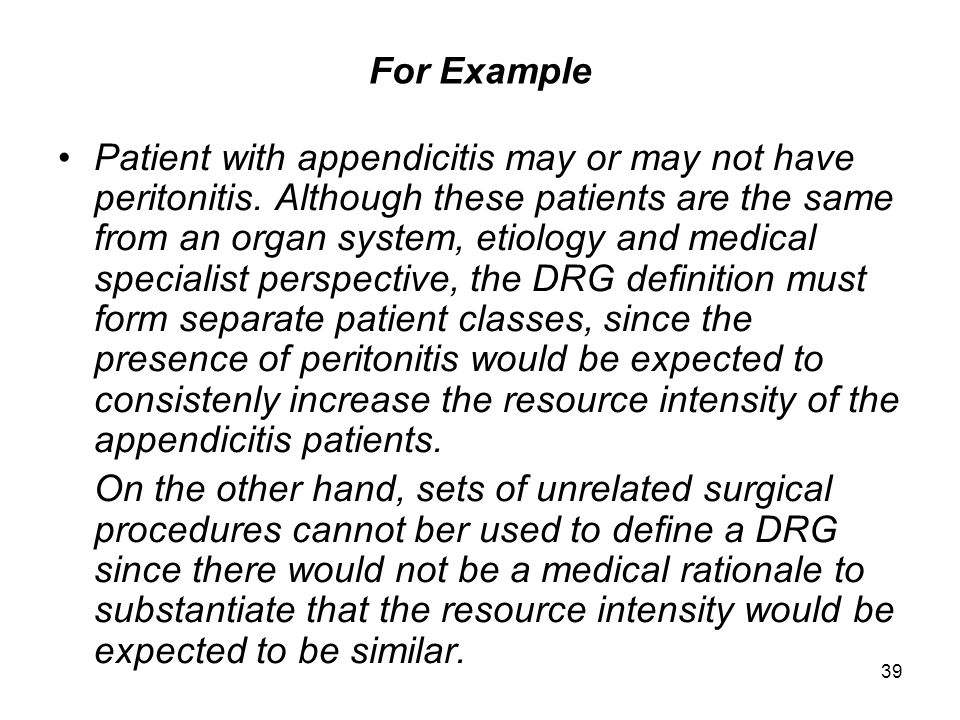 For Example

• Patient with appendicitis may or may not have peritonitis. Although these patients are the same from an organ system, etiology and medical specialist perspective, the DRG definition must form separate patient classes, since the presence of peritonitis would be expected to consistenly increase the resource intensity of the appendicitis patients.

On the other hand, sets of unrelated surgical procedures cannot ber used to define a DRG since there would not be a medical rationale to substantiate that the resource intensity would be expected to be similar.

39